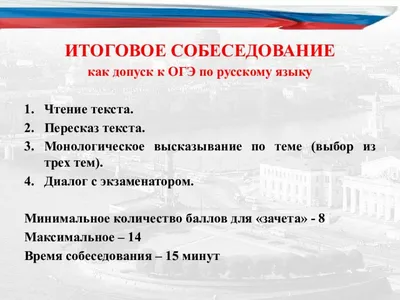 ИТОГОВОЕ СОБЕСЕДОВАНИЕ
как допуск к ОГЭ по русскому языку

1. Чтение текста.
2. Пересказ текста.
3. Монологическое высказывание по теме (выбор из трех тем).
4. Диалог с экзаменатором.

Минимальное количество баллов для «зачета» - 8
Максимальное – 14
Время собеседования – 15 минут